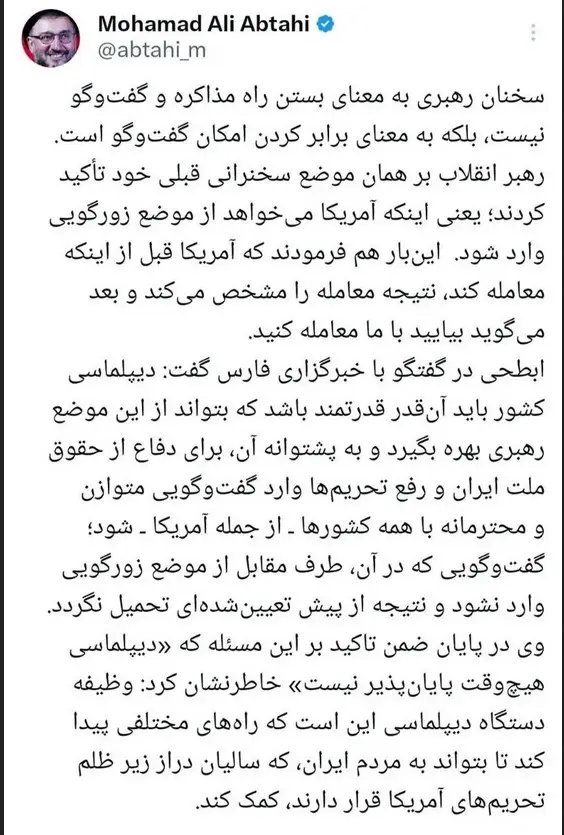 Mohamad Ali Abtahi
@abtahi_m

سخنان رهبری به معنای بستن راه مذاکره و گفت‌وگو نیست، بلکه به معنای برابر کردن امکان گفت‌وگو است. رهبر انقلاب بر همان موضع سخنرانی قبلی خود تأکید کردند؛ یعنی اینکه آمریکا می‌خواهد از موضع زورگویی وارد شود. این‌بار هم فرمودند که آمریکا قبل از اینکه معامله کند، نتیجه معامله را مشخص می‌کند و بعد می‌گوید بیایید با ما معامله کنید.
ابطحی در گفتگو با خبرگزاری فارس گفت: دیپلماسی کشور باید آن‌قدر قدرتمند باشد که بتواند از این موضع رهبری بهره بگیرد و به پشتوانه آن، برای دفاع از حقوق ملت ایران و رفع تحریم‌ها وارد گفت‌وگویی متوازن و محترمانه با همه کشورها ـ از جمله آمریکا ـ شود؛ گفت‌وگویی که در آن، طرف مقابل از موضع زورگویی وارد نشود و نتیجه از پیش تعیین‌شده‌ای تحمیل نگردد.
وی در پایان ضمن تاکید بر این مسئله که «دیپلماسی هیچ‌وقت پایان‌پذیر نیست» خاطرنشان کرد: وظیفه دستگاه دیپلماسی این است که راه‌های مختلفی پیدا کند تا بتواند به مردم ایران، که سالیان دراز زیر ظلم تحریم‌های آمریکا قرار دارند، کمک کند.